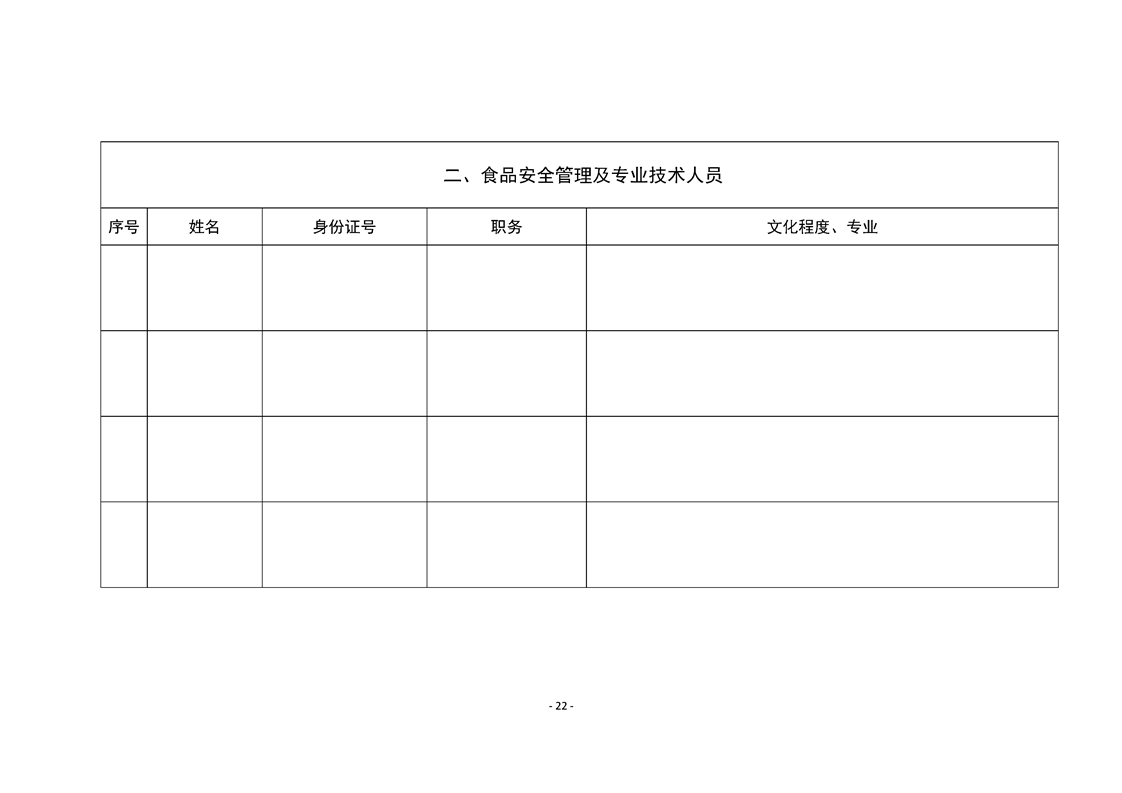 二、食品安全管理及专业技术人员

| 序号 | 姓名 | 身份证号 | 职务 | 文化程度、专业 |
|---|---|---|---|---|
| | | | | |
| | | | | |
| | | | | |
| | | | | |

- 22 -